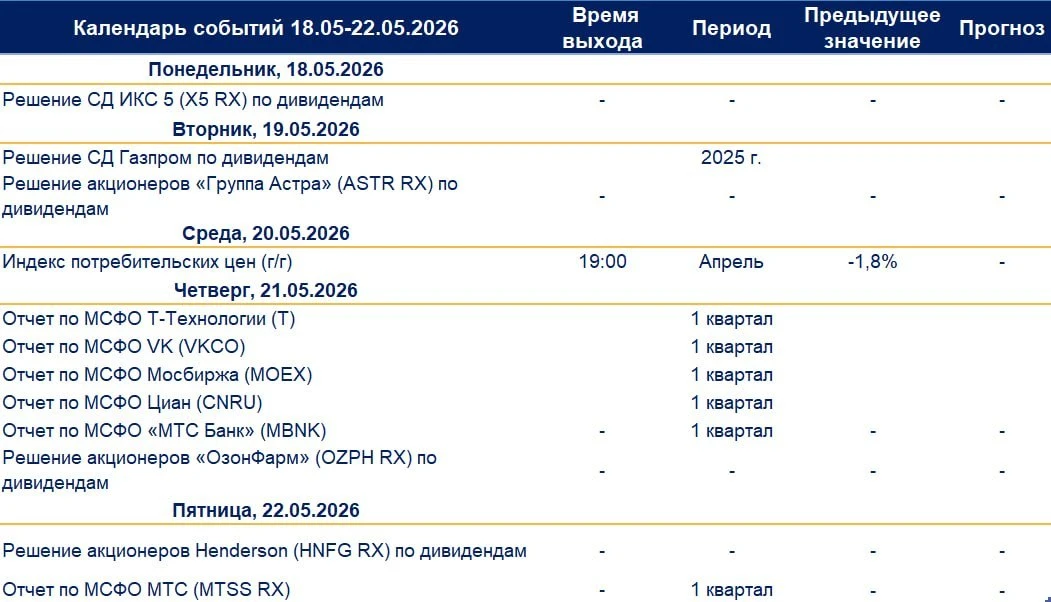 | Календарь событий 18.05-22.05.2026 | Время выхода | Период | Предыдущее значение | Прогноз |
|---|---|---|---|---|
| Понедельник, 18.05.2026 | | | | |
| Решение СД ИКС 5 (X5 RX) по дивидендам | - | - | - | - |
| Вторник, 19.05.2026 | | | | |
| Решение СД Газпром по дивидендам | | 2025 г. | | |
| Решение акционеров «Группа Астра» (ASTR RX) по дивидендам | - | - | - | - |
| Среда, 20.05.2026 | | | | |
| Индекс потребительских цен (г/г) | 19:00 | Апрель | -1,8% | - |
| Четверг, 21.05.2026 | | | | |
| Отчет по МСФО Т-Технологии (T) | | 1 квартал | | |
| Отчет по МСФО VK (VKCO) | | 1 квартал | | |
| Отчет по МСФО Мосбиржа (MOEX) | | 1 квартал | | |
| Отчет по МСФО Циан (CNRU) | | 1 квартал | | |
| Отчет по МСФО «МТС Банк» (MBNK) | - | 1 квартал | - | - |
| Решение акционеров «ОзонФарм» (OZPH RX) по дивидендам | - | - | - | - |
| Пятница, 22.05.2026 | | | | |
| Решение акционеров Henderson (HNFG RX) по дивидендам | - | - | - | - |
| Отчет по МСФО МТС (MTSS RX) | - | 1 квартал | - | - |